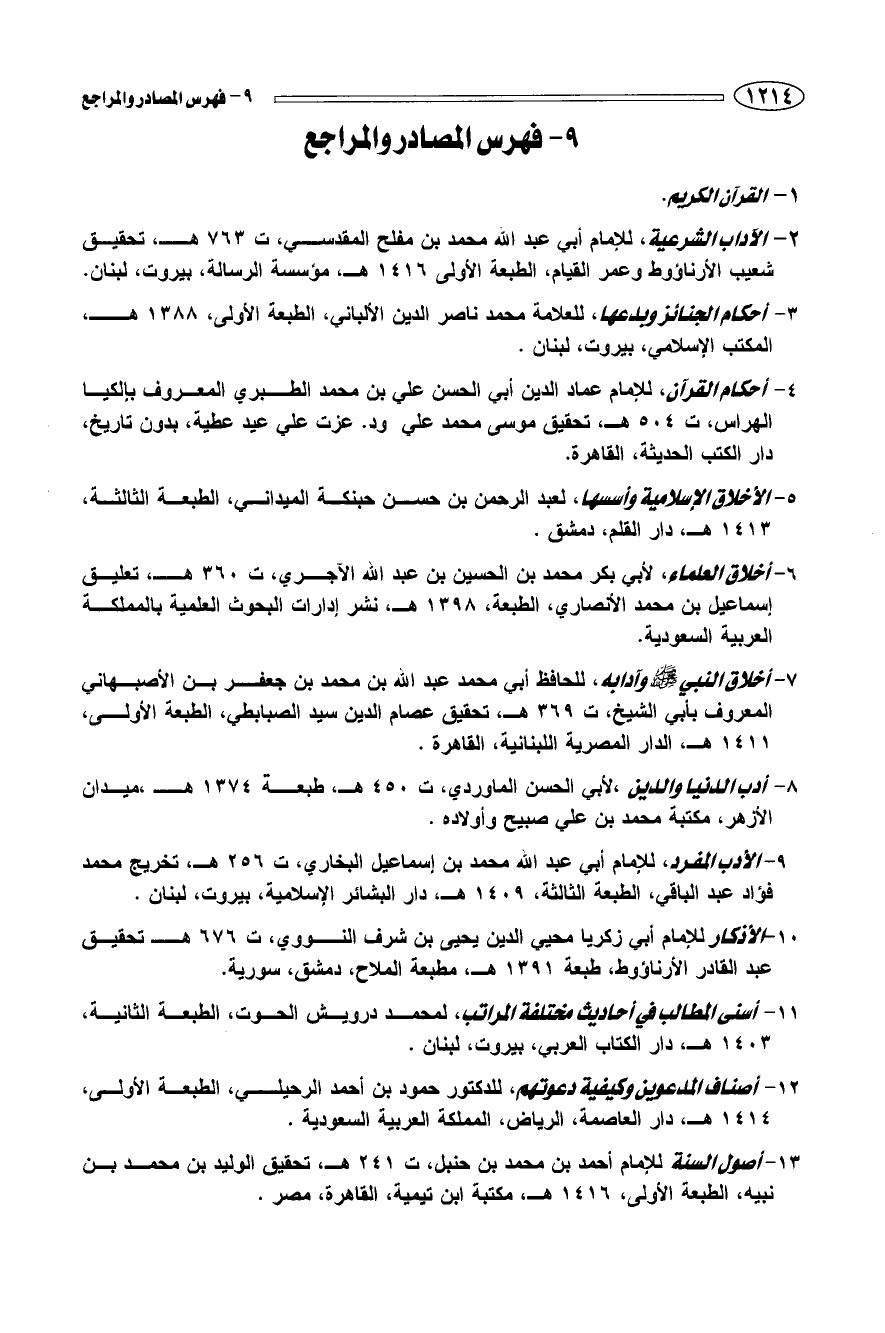 ١٢١٤ ٩- فهرس المصادر والمراجع

٩- فهرس المصادر والمراجع

١- القرآن الكريم.

٢- الآداب الشرعية، للإمام أبي عبد الله محمد بن مفلح المقدسي، ت ٧٦٣ هـ، تحقيق شعيب الأرناؤوط وعمر القيام، الطبعة الأولى ١٤١٦ هـ، مؤسسة الرسالة، بيروت، لبنان.

٣- أحكام الجنائز وبدعها، للعلامة محمد ناصر الدين الألباني، الطبعة الأولى، ١٣٨٨ هـ، المكتب الإسلامي، بيروت، لبنان .

٤- أحكام القرآن، للإمام عماد الدين أبي الحسن علي بن محمد الطبري المعروف بإلكيا الهراس، ت ٥٠٤ هـ، تحقيق موسى محمد علي ود. عزت علي عيد عطية، بدون تاريخ، دار الكتب الحديثة، القاهرة.

٥- الأخلاق الإسلامية وأسسها، لعبد الرحمن بن حسن حبنكة الميداني، الطبعة الثالثة، ١٤١٣ هـ، دار القلم، دمشق .

٦- أخلاق العلماء، لأبي بكر محمد بن الحسين بن عبد الله الآجري، ت ٣٦٠ هـ، تعليق إسماعيل بن محمد الأنصاري، الطبعة، ١٣٩٨ هـ، نشر إدارات البحوث العلمية بالمملكة العربية السعودية.

٧- أخلاق النبي ﷺ وآدابه، للحافظ أبي محمد عبد الله بن محمد بن جعفر بن الأصبهاني المعروف بأبي الشيخ، ت ٣٦٩ هـ، تحقيق عصام الدين سيد الصبابطي، الطبعة الأولى، ١٤١١ هـ، الدار المصرية اللبنانية، القاهرة .

٨- أدب الدنيا والدين ،لأبي الحسن الماوردي، ت ٤٥٠ هـ، طبعة ١٣٧٤ هـ ،ميدان الأزهر، مكتبة محمد بن علي صبيح وأولاده .

٩- الأدب المفرد، للإمام أبي عبد الله محمد بن إسماعيل البخاري، ت ٢٥٦ هـ، تخريج محمد فؤاد عبد الباقي، الطبعة الثالثة، ١٤٠٩ هـ، دار البشائر الإسلامية، بيروت، لبنان .

١٠- الأذكار للإمام أبي زكريا محيي الدين يحيى بن شرف النووي، ت ٦٧٦ هـ تحقيق عبد القادر الأرناؤوط، طبعة ١٣٩١ هـ، مطبعة الملاح، دمشق، سورية.

١١- أسنى المطالب في أحاديث مختلفة المراتب، لمحمد درويش الحوت، الطبعة الثانية، ١٤٠٣ هـ، دار الكتاب العربي، بيروت، لبنان .

١٢- أصناف المدعوين وكيفية دعوتهم، للدكتور حمود بن أحمد الرحيلي، الطبعة الأولى، ١٤١٤ هـ، دار العاصمة، الرياض، المملكة العربية السعودية .

١٣- أصول السنة للإمام أحمد بن محمد بن حنبل، ت ٢٤١ هـ، تحقيق الوليد بن محمد بن نبيه، الطبعة الأولى، ١٤١٦ هـ، مكتبة ابن تيمية، القاهرة، مصر .